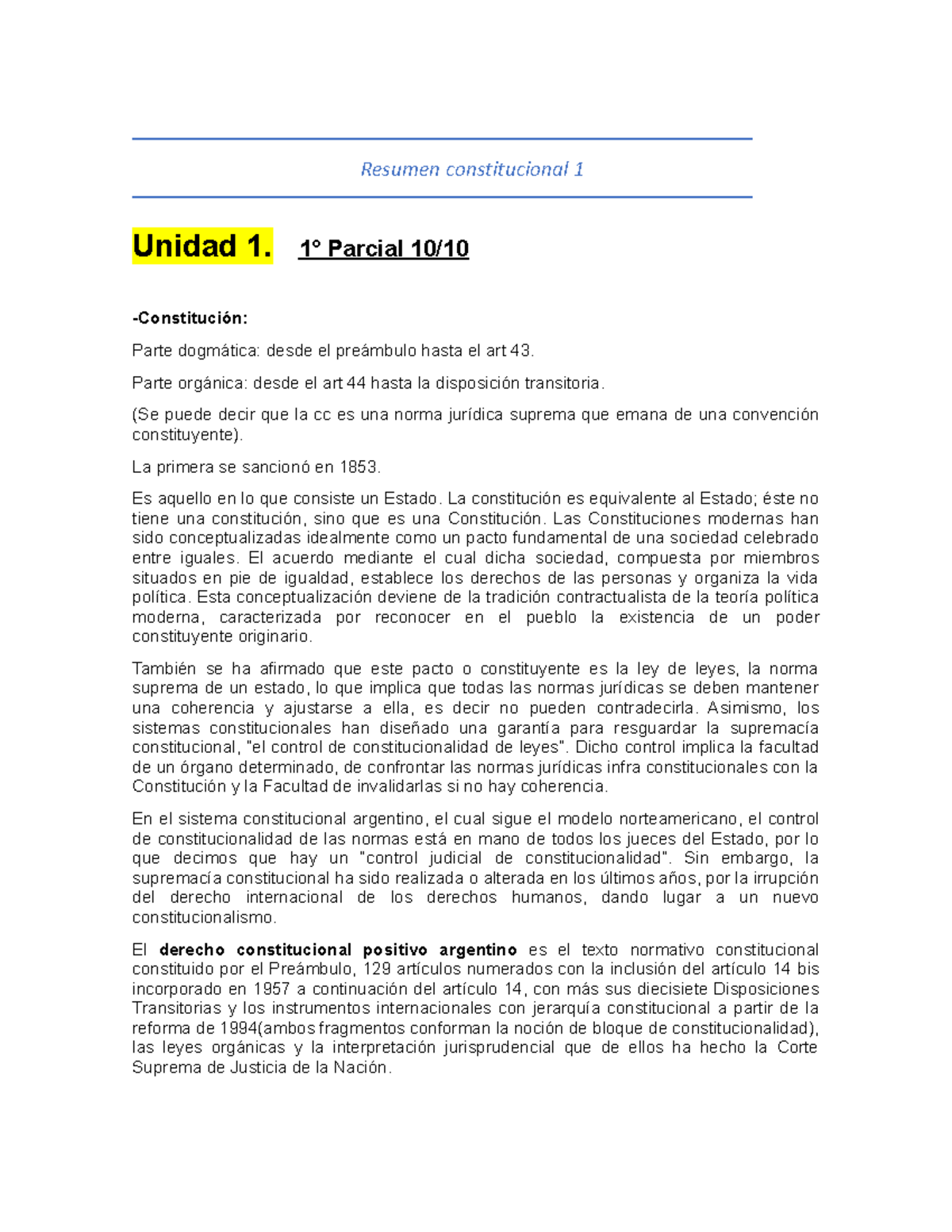 Resumen constitucional 1

Unidad 1. 1° Parcial 10/10

-Constitución:

Parte dogmática: desde el preámbulo hasta el art 43.

Parte orgánica: desde el art 44 hasta la disposición transitoria.

(Se puede decir que la cc es una norma jurídica suprema que emana de una convención constituyente).

La primera se sancionó en 1853.

Es aquello en lo que consiste un Estado. La constitución es equivalente al Estado; éste no tiene una constitución, sino que es una Constitución. Las Constituciones modernas han sido conceptualizadas idealmente como un pacto fundamental de una sociedad celebrado entre iguales. El acuerdo mediante el cual dicha sociedad, compuesta por miembros situados en pie de igualdad, establece los derechos de las personas y organiza la vida política. Esta conceptualización deviene de la tradición contractualista de la teoría política moderna, caracterizada por reconocer en el pueblo la existencia de un poder constituyente originario.

También se ha afirmado que este pacto o constituyente es la ley de leyes, la norma suprema de un estado, lo que implica que todas las normas jurídicas se deben mantener una coherencia y ajustarse a ella, es decir no pueden contradecirla. Asimismo, los sistemas constitucionales han diseñado una garantía para resguardar la supremacía constitucional, "el control de constitucionalidad de leyes". Dicho control implica la facultad de un órgano determinado, de confrontar las normas jurídicas infra constitucionales con la Constitución y la Facultad de invalidarlas si no hay coherencia.

En el sistema constitucional argentino, el cual sigue el modelo norteamericano, el control de constitucionalidad de las normas está en mano de todos los jueces del Estado, por lo que decimos que hay un "control judicial de constitucionalidad". Sin embargo, la supremacía constitucional ha sido realizada o alterada en los últimos años, por la irrupción del derecho internacional de los derechos humanos, dando lugar a un nuevo constitucionalismo.

El derecho constitucional positivo argentino es el texto normativo constitucional constituido por el Preámbulo, 129 artículos numerados con la inclusión del artículo 14 bis incorporado en 1957 a continuación del artículo 14, con más sus diecisiete Disposiciones Transitorias y los instrumentos internacionales con jerarquía constitucional a partir de la reforma de 1994(ambos fragmentos conforman la noción de bloque de constitucionalidad), las leyes orgánicas y la interpretación jurisprudencial que de ellos ha hecho la Corte Suprema de Justicia de la Nación.